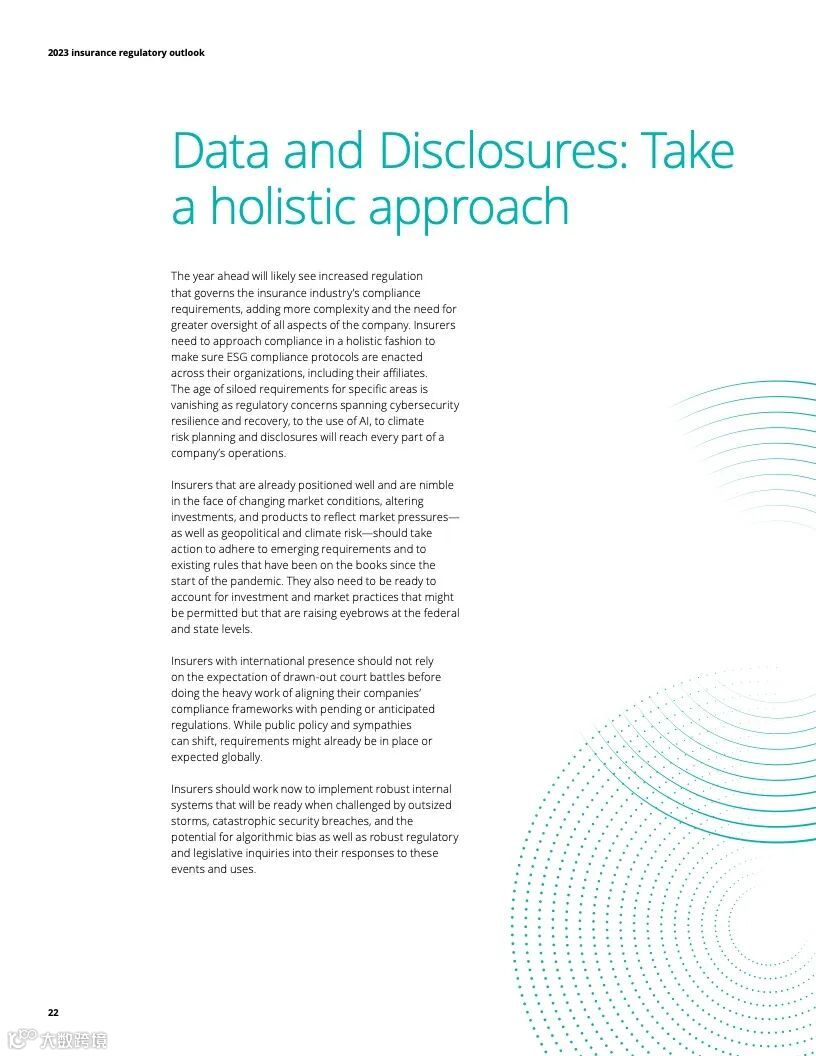 2023 insurance regulatory outlook

Data and Disclosures: Take a holistic approach

The year ahead will likely see increased regulation that governs the insurance industry's compliance requirements, adding more complexity and the need for greater oversight of all aspects of the company. Insurers need to approach compliance in a holistic fashion to make sure ESG compliance protocols are enacted across their organizations, including their affiliates. The age of siloed requirements for specific areas is vanishing as regulatory concerns spanning cybersecurity resilience and recovery, to the use of AI, to climate risk planning and disclosures will reach every part of a company's operations.

Insurers that are already positioned well and are nimble in the face of changing market conditions, altering investments, and products to reflect market pressures—as well as geopolitical and climate risk—should take action to adhere to emerging requirements and to existing rules that have been on the books since the start of the pandemic. They also need to be ready to account for investment and market practices that might be permitted but that are raising eyebrows at the federal and state levels.

Insurers with international presence should not rely on the expectation of drawn-out court battles before doing the heavy work of aligning their companies' compliance frameworks with pending or anticipated regulations. While public policy and sympathies can shift, requirements might already be in place or expected globally.

Insurers should work now to implement robust internal systems that will be ready when challenged by outsized storms, catastrophic security breaches, and the potential for algorithmic bias as well as robust regulatory and legislative inquiries into their responses to these events and uses.

22

大数跨境